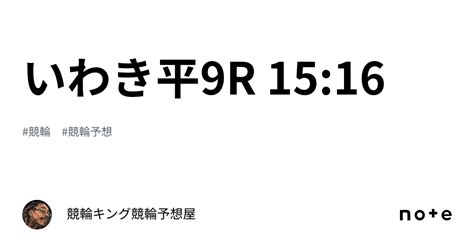 いわき平9R 15:16

#競輪　#競輪予想

競輪キング競輪予想屋

note